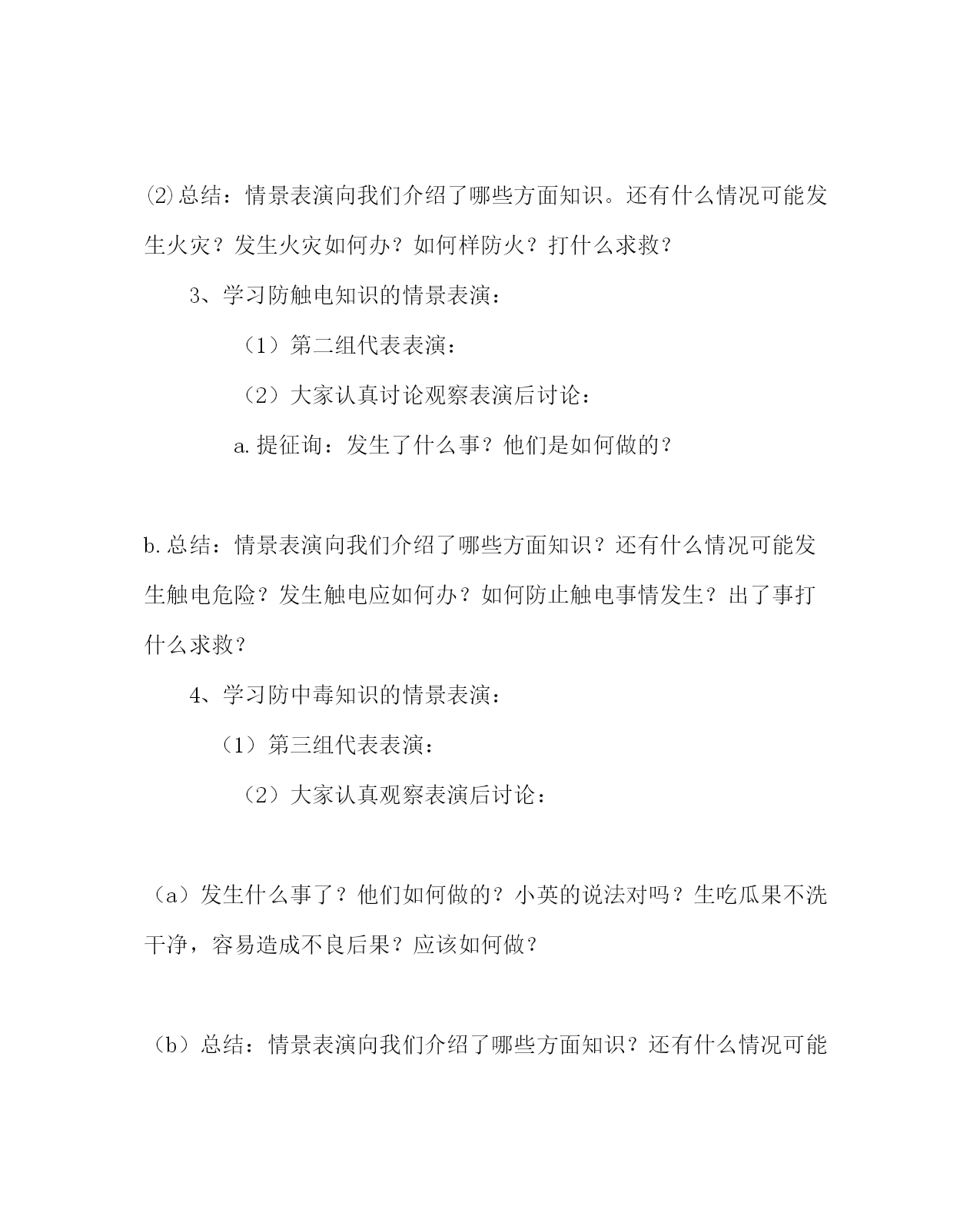 ⑵总结：情景表演向我们介绍了哪些方面知识。还有什么情况可能发生火灾？发生火灾如何办？如何样防火？打什么求救？

3、学习防触电知识的情景表演：

（1）第二组代表表演：

（2）大家认真讨论观察表演后讨论：

a.提征询：发生了什么事？他们是如何做的？

b.总结：情景表演向我们介绍了哪些方面知识？还有什么情况可能发生触电危险？发生触电应如何办？如何防止触电事情发生？出了事打什么求救？

4、学习防中毒知识的情景表演：

（1）第三组代表表演：

（2）大家认真观察表演后讨论：

（a）发生什么事了？他们如何做的？小英的说法对吗？生吃瓜果不洗干净，容易造成不良后果？应该如何做？

（b）总结：情景表演向我们介绍了哪些方面知识？还有什么情况可能